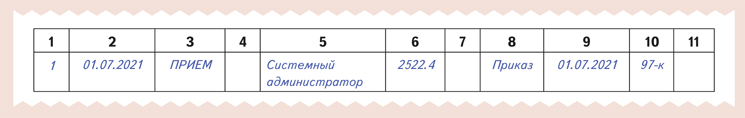 | 1 | 2 | 3 | 4 | 5 | 6 | 7 | 8 | 9 | 10 | 11 |
|---|---|---|---|---|---|---|---|---|---|---|
| 1 | 01.07.2021 | ПРИЕМ | | Системный администратор | 2522.4 | | Приказ | 01.07.2021 | 97-к | |